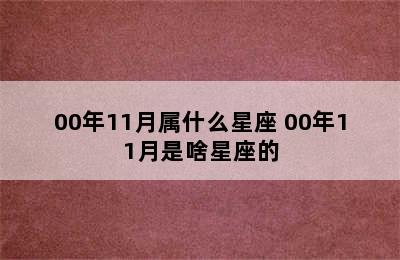 00年11月属什么星座 00年11月是啥星座的